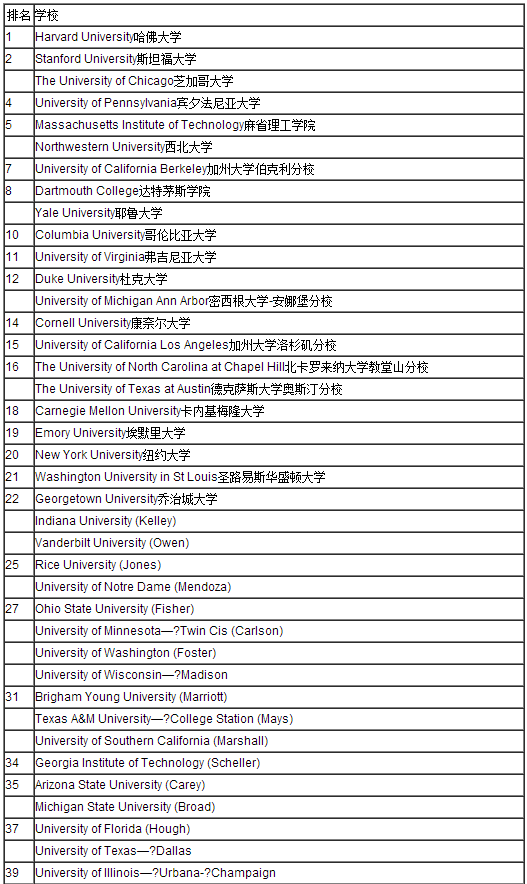 | 排名 | 学校 |
|---|---|
| 1 | Harvard University哈佛大学 |
| 2 | Stanford University斯坦福大学 |
| | The University of Chicago芝加哥大学 |
| 4 | University of Pennsylvania宾夕法尼亚大学 |
| 5 | Massachusetts Institute of Technology麻省理工学院 |
| | Northwestern University西北大学 |
| 7 | University of California Berkeley加州大学伯克利分校 |
| 8 | Dartmouth College达特茅斯学院 |
| | Yale University耶鲁大学 |
| 10 | Columbia University哥伦比亚大学 |
| 11 | University of Virginia弗吉尼亚大学 |
| 12 | Duke University杜克大学 |
| | University of Michigan Ann Arbor密西根大学-安娜堡分校 |
| 14 | Cornell University康奈尔大学 |
| 15 | University of California Los Angeles加州大学洛杉矶分校 |
| 16 | The University of North Carolina at Chapel Hill北卡罗来纳大学教堂山分校 |
| | The University of Texas at Austin德克萨斯大学奥斯汀分校 |
| 18 | Carnegie Mellon University卡内基梅隆大学 |
| 19 | Emory University埃默里大学 |
| 20 | New York University纽约大学 |
| 21 | Washington University in St Louis圣路易斯华盛顿大学 |
| 22 | Georgetown University乔治城大学 |
| | Indiana University (Kelley) |
| | Vanderbilt University (Owen) |
| 25 | Rice University (Jones) |
| | University of Notre Dame (Mendoza) |
| 27 | Ohio State University (Fisher) |
| | University of Minnesota—?Twin Cis (Carlson) |
| | University of Washington (Foster) |
| | University of Wisconsin—?Madison |
| 31 | Brigham Young University (Marriott) |
| | Texas A&M University—?College Station (Mays) |
| | University of Southern California (Marshall) |
| 34 | Georgia Institute of Technology (Scheller) |
| 35 | Arizona State University (Carey) |
| | Michigan State University (Broad) |
| 37 | University of Florida (Hough) |
| | University of Texas—?Dallas |
| 39 | University of Illinois—?Urbana-?Champaign |